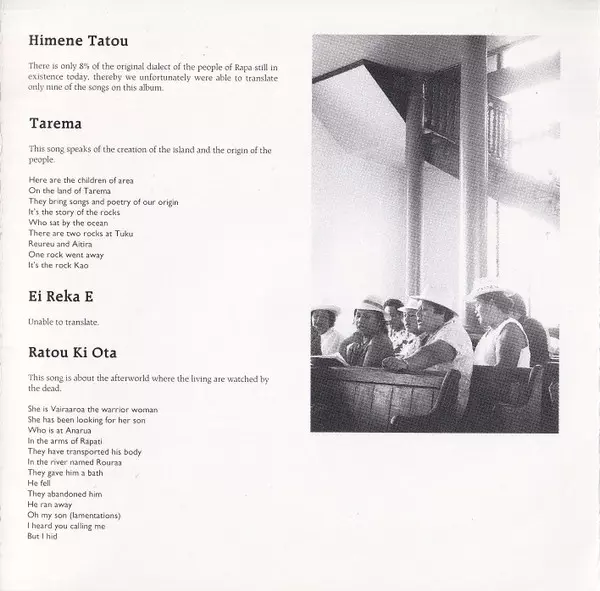 Himene Tatou

There is only 8% of the original dialect of the people of Rapa still in existence today, thereby we unfortunately were able to translate only nine of the songs on this album.

Tarema

This song speaks of the creation of the island and the origin of the people.

Here are the children of area
On the land of Tarema
They bring songs and poetry of our origin
It's the story of the rocks
Who sat by the ocean
There are two rocks at Tuku
Reureu and Aitira
One rock went away
It's the rock Kao

Ei Reka E

Unable to translate.

Ratou Ki Ota

This song is about the afterworld where the living are watched by the dead.

She is Vairaaroa the warrior woman
She has been looking for her son
Who is at Anarua
In the arms of Rapati
They have transported his body
In the river named Rouraa
They gave him a bath
He fell
They abandoned him
He ran away
Oh my son (lamentations)
I heard you calling me
But I hid